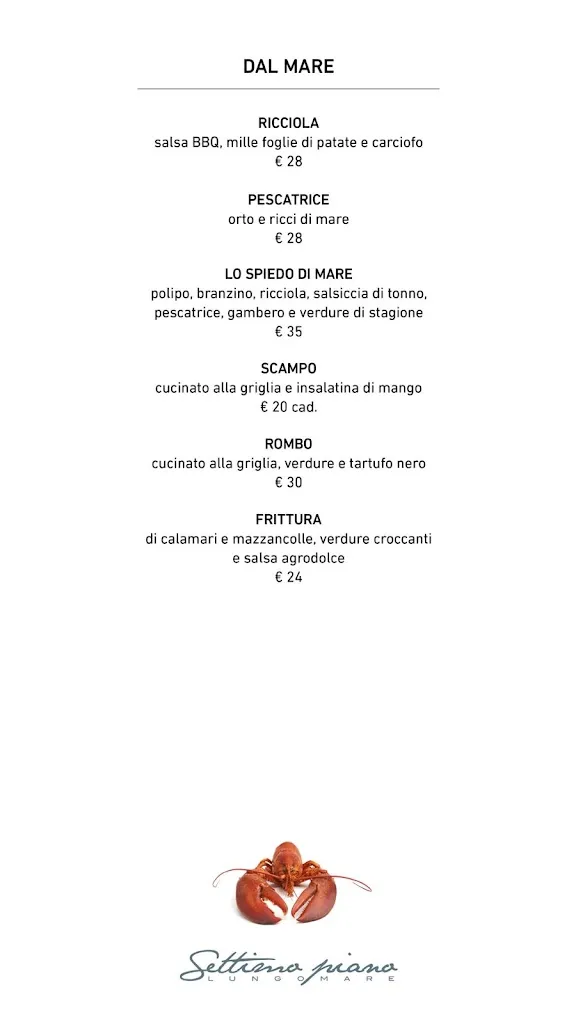 DAL MARE

RICCIOLA
salsa BBQ, mille foglie di patate e carciofo
€ 28

PESCATRICE
orto e ricci di mare
€ 28

LO SPIEDO DI MARE
polipo, branzino, ricciola, salsiccia di tonno, pescatrice, gambero e verdure di stagione
€ 35

SCAMPO
cucinato alla griglia e insalatina di mango
€ 20 cad.

ROMBO
cucinato alla griglia, verdure e tartufo nero
€ 30

FRITTURA
di calamari e mazzancolle, verdure croccanti e salsa agrodolce
€ 24

Settimo piano
LUNGOMARE